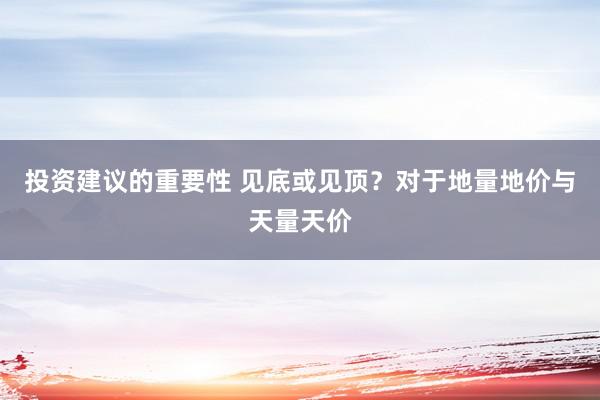 投资建议的重要性 见底或见顶？对于地量地价与天量天价